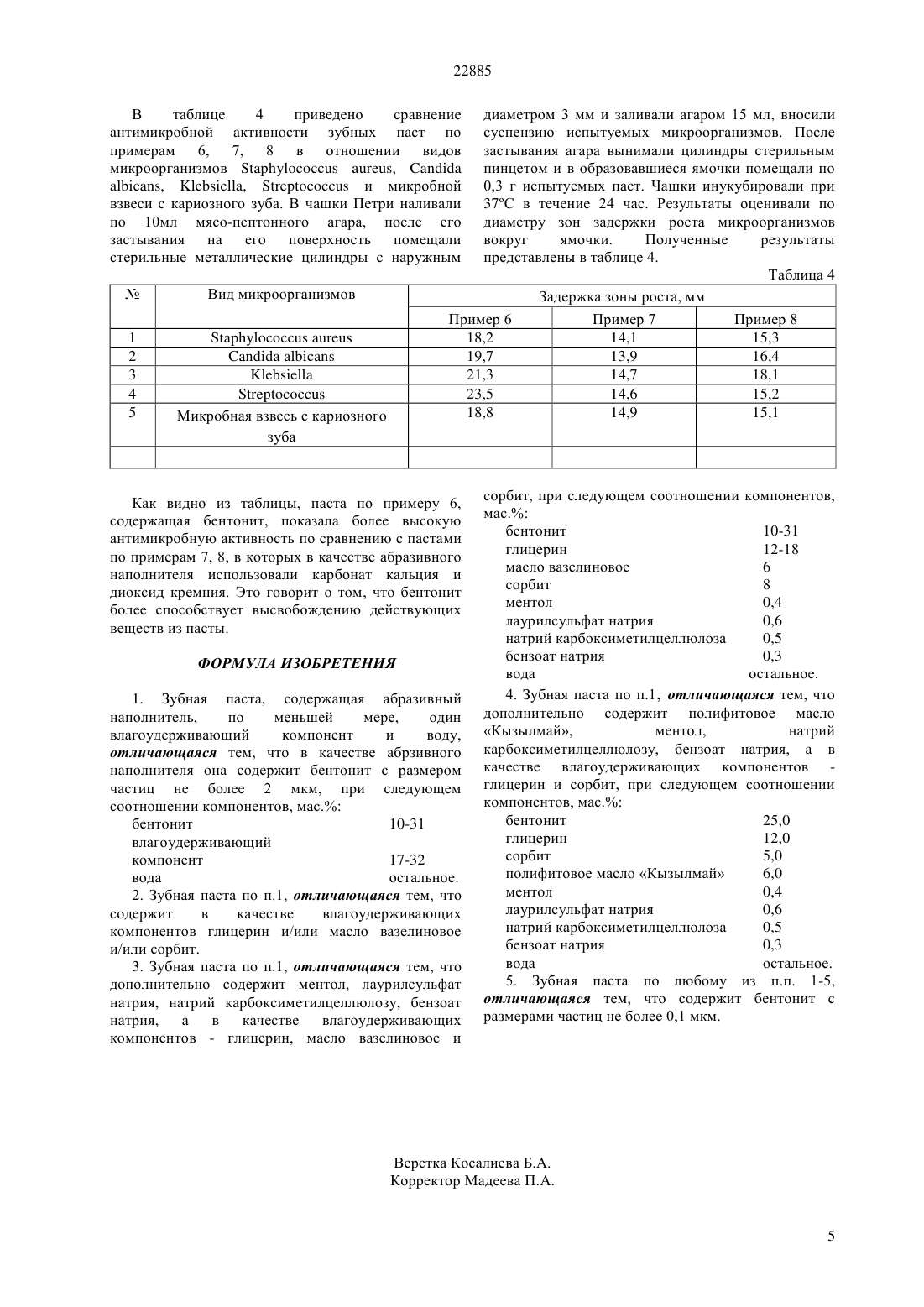 22885

В таблице 4 приведено сравнение антимикробной активности зубных паст по примерам 6, 7, 8 в отношении видов микроорганизмов Staphylococcus aureus, Candida albicans, Klebsiella, Streptococcus и микробной взвеси с кариозного зуба. В чашки Петри наливали по 10мл мясо-пептонного агара, после его застывания на его поверхность помещали стерильные металлические цилиндры с наружным диаметром 3 мм и заливали агаром 15 мл, вносили суспензию испытуемых микроорганизмов. После застывания агара вынимали цилиндры стерильным пинцетом и в образовавшиеся ямочки помещали по 0,3 г испытуемых паст. Чашки инукубировали при 37ºС в течение 24 час. Результаты оценивали по диаметру зон задержки роста микроорганизмов вокруг ямочки. Полученные результаты представлены в таблице 4.

Таблица 4

| № | Вид микроорганизмов | Задержка зоны роста, мм | | |
|---|---|---|---|---|
| | | Пример 6 | Пример 7 | Пример 8 |
| 1 | Staphylococcus aureus | 18,2 | 14,1 | 15,3 |
| 2 | Candida albicans | 19,7 | 13,9 | 16,4 |
| 3 | Klebsiella | 21,3 | 14,7 | 18,1 |
| 4 | Streptococcus | 23,5 | 14,6 | 15,2 |
| 5 | Микробная взвесь с кариозного зуба | 18,8 | 14,9 | 15,1 |
| | | | | |

Как видно из таблицы, паста по примеру 6, содержащая бентонит, показала более высокую антимикробную активность по сравнению с пастами по примерам 7, 8, в которых в качестве абразивного наполнителя использовали карбонат кальция и диоксид кремния. Это говорит о том, что бентонит более способствует высвобождению действующих веществ из пасты.

ФОРМУЛА ИЗОБРЕТЕНИЯ

1. Зубная паста, содержащая абразивный наполнитель, по меньшей мере, один влагоудерживающий компонент и воду, отличающаяся тем, что в качестве абрзивного наполнителя она содержит бентонит с размером частиц не более 2 мкм, при следующем соотношении компонентов, мас.%:
бентонит 10-31
влагоудерживающий компонент 17-32
вода остальное.
2. Зубная паста по п.1, отличающаяся тем, что содержит в качестве влагоудерживающих компонентов глицерин и/или масло вазелиновое и/или сорбит.
3. Зубная паста по п.1, отличающаяся тем, что дополнительно содержит ментол, лаурилсульфат натрия, натрий карбоксиметилцеллюлозу, бензоат натрия, а в качестве влагоудерживающих компонентов - глицерин, масло вазелиновое и сорбит, при следующем соотношении компонентов, мас.%:
бентонит 10-31
глицерин 12-18
масло вазелиновое 6
сорбит 8
ментол 0,4
лаурилсульфат натрия 0,6
натрий карбоксиметилцеллюлоза 0,5
бензоат натрия 0,3
вода остальное.
4. Зубная паста по п.1, отличающаяся тем, что дополнительно содержит полифитовое масло «Кызылмай», ментол, натрий карбоксиметилцеллюлозу, бензоат натрия, а в качестве влагоудерживающих компонентов - глицерин и сорбит, при следующем соотношении компонентов, мас.%:
бентонит 25,0
глицерин 12,0
сорбит 5,0
полифитовое масло «Кызылмай» 6,0
ментол 0,4
лаурилсульфат натрия 0,6
натрий карбоксиметилцеллюлоза 0,5
бензоат натрия 0,3
вода остальное.
5. Зубная паста по любому из п.п. 1-5, отличающаяся тем, что содержит бентонит с размерами частиц не более 0,1 мкм.

Верстка Косалиева Б.А.
Корректор Мадеева П.А.

5